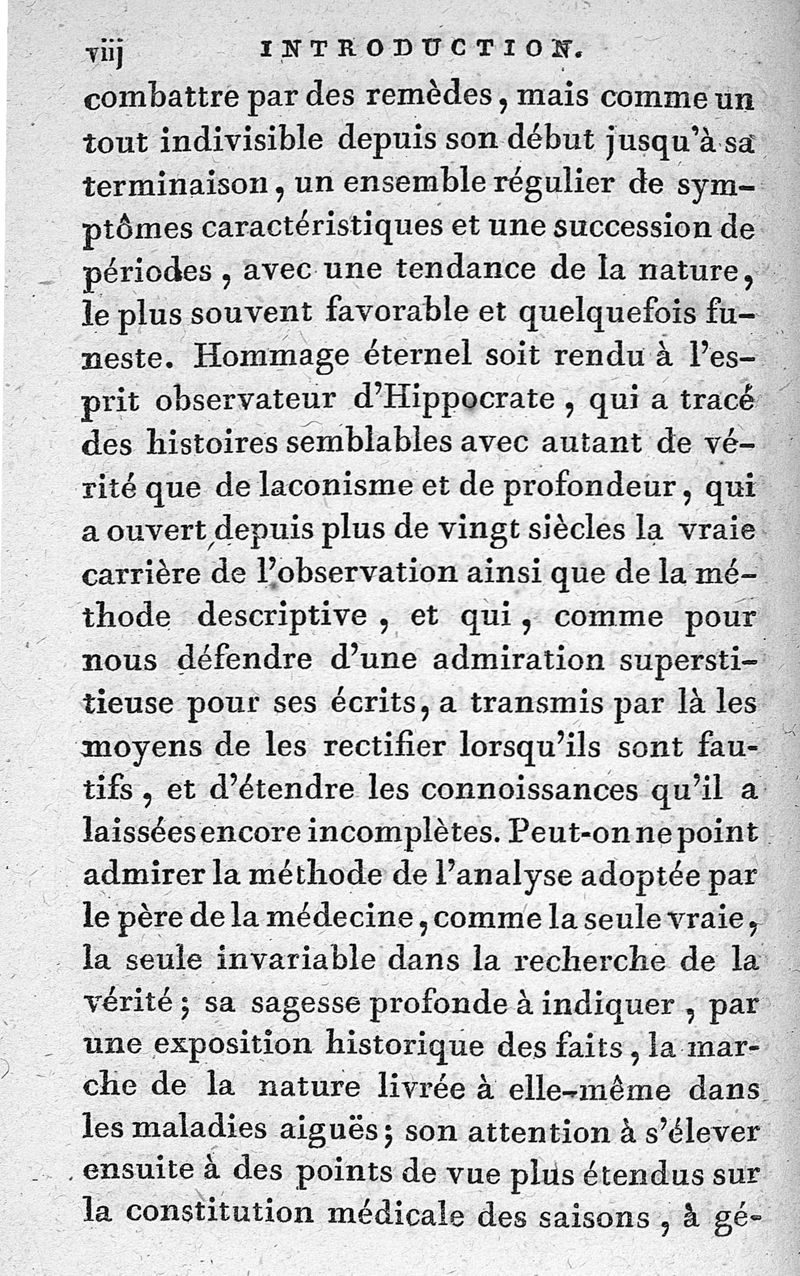 viij INTRODUCTION.

combattre par des remèdes, mais comme un tout indivisible depuis son début jusqu'à sa terminaison, un ensemble régulier de symptômes caractéristiques et une succession de périodes, avec une tendance de la nature, le plus souvent favorable et quelquefois funeste. Hommage éternel soit rendu à l'esprit observateur d'Hippocrate, qui a tracé des histoires semblables avec autant de vérité que de laconisme et de profondeur, qui a ouvert depuis plus de vingt siècles la vraie carrière de l'observation ainsi que de la méthode descriptive, et qui, comme pour nous défendre d'une admiration superstitieuse pour ses écrits, a transmis par là les moyens de les rectifier lorsqu'ils sont fautifs, et d'étendre les connoissances qu'il a laissées encore incomplètes. Peut-on ne point admirer la méthode de l'analyse adoptée par le père de la médecine, comme la seule vraie, la seule invariable dans la recherche de la vérité; sa sagesse profonde à indiquer, par une exposition historique des faits, la marche de la nature livrée à elle-même dans les maladies aiguës; son attention à s'élever ensuite à des points de vue plus étendus sur la constitution médicale des saisons, à gé-